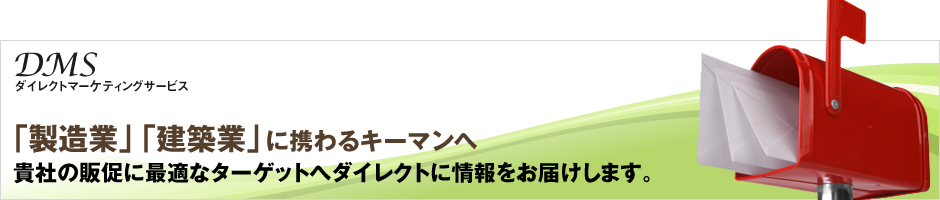 DMS
ダイレクトマーケティングサービス

「製造業」「建築業」に携わるキーマンへ
貴社の販促に最適なターゲットへダイレクトに情報をお届けします。